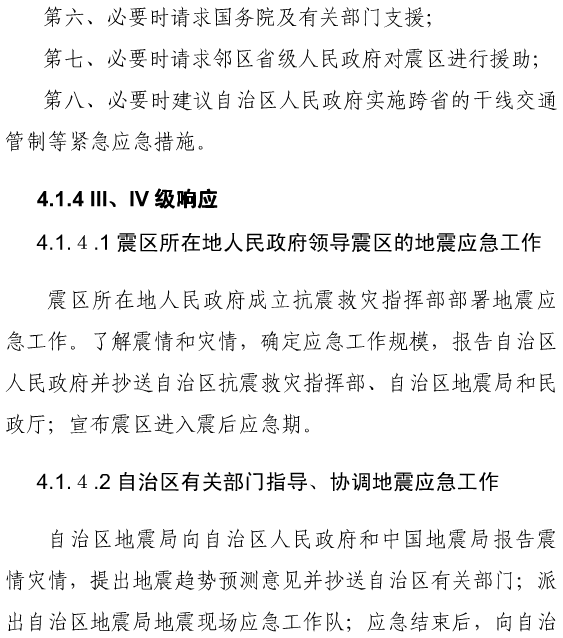 第六、必要时请求国务院及有关部门支援；

第七、必要时请求邻区省级人民政府对震区进行援助；

第八、必要时建议自治区人民政府实施跨省的干线交通管制等紧急应急措施。

4.1.4 III、IV 级响应

4.1. 4 .1 震区所在地人民政府领导震区的地震应急工作

震区所在地人民政府成立抗震救灾指挥部部署地震应急工作。了解震情和灾情，确定应急工作规模，报告自治区人民政府并抄送自治区抗震救灾指挥部、自治区地震局和民政厅；宣布震区进入震后应急期。

4.1. 4 .2 自治区有关部门指导、协调地震应急工作

自治区地震局向自治区人民政府和中国地震局报告震情灾情，提出地震趋势预测意见并抄送自治区有关部门；派出自治区地震局地震现场应急工作队；应急结束后，向自治